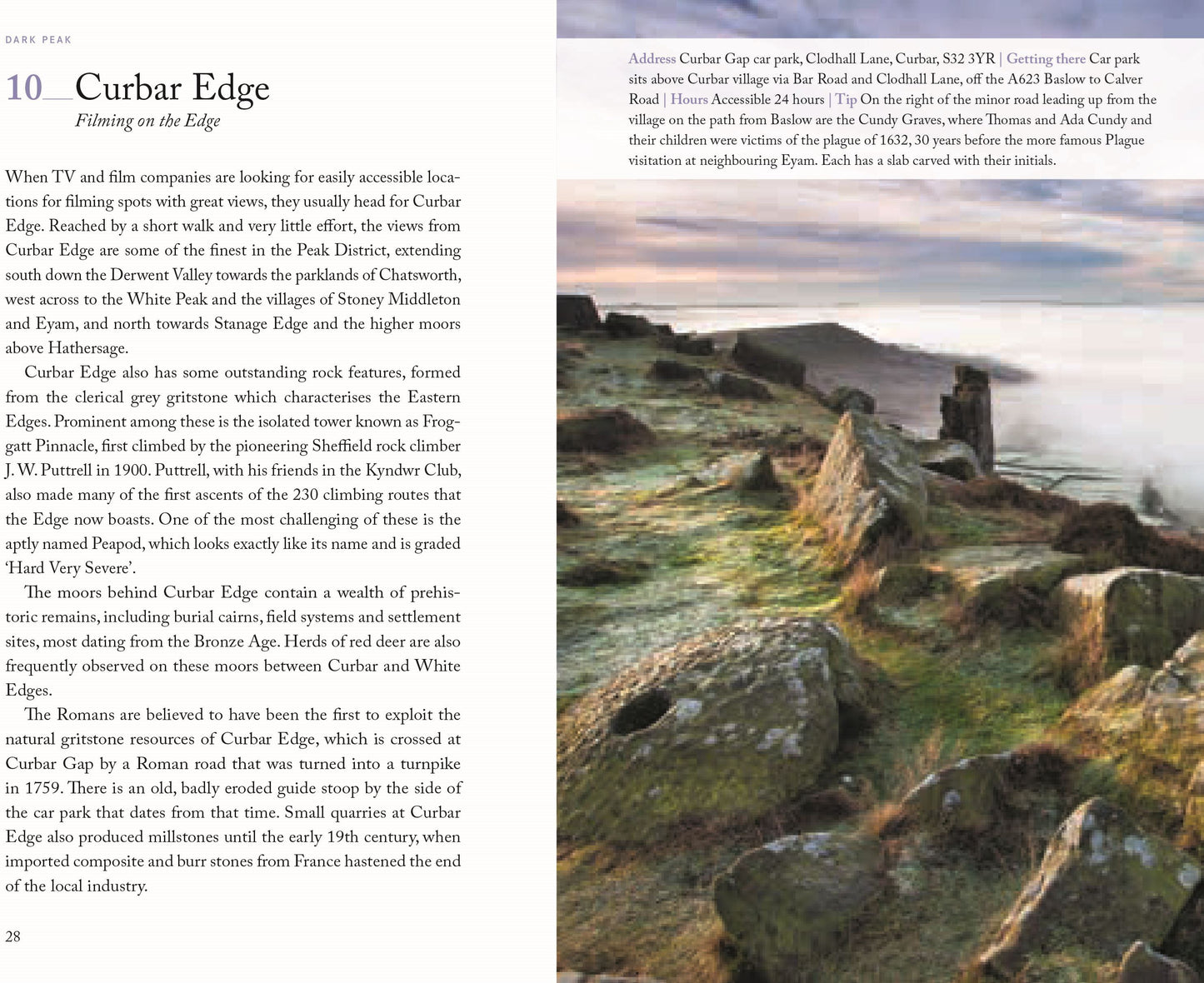 DARK PEAK

10__Curbar Edge

Filming on the Edge

When TV and film companies are looking for easily accessible locations for filming spots with great views, they usually head for Curbar Edge. Reached by a short walk and very little effort, the views from Curbar Edge are some of the finest in the Peak District, extending south down the Derwent Valley towards the parklands of Chatsworth, west across to the White Peak and the villages of Stoney Middleton and Eyam, and north towards Stanage Edge and the higher moors above Hathersage.

Curbar Edge also has some outstanding rock features, formed from the clerical grey gritstone which characterises the Eastern Edges. Prominent among these is the isolated tower known as Froggatt Pinnacle, first climbed by the pioneering Sheffield rock climber J. W. Puttrell in 1900. Puttrell, with his friends in the Kyndwr Club, also made many of the first ascents of the 230 climbing routes that the Edge now boasts. One of the most challenging of these is the aptly named Peapod, which looks exactly like its name and is graded 'Hard Very Severe'.

The moors behind Curbar Edge contain a wealth of prehistoric remains, including burial cairns, field systems and settlement sites, most dating from the Bronze Age. Herds of red deer are also frequently observed on these moors between Curbar and White Edges.

The Romans are believed to have been the first to exploit the natural gritstone resources of Curbar Edge, which is crossed at Curbar Gap by a Roman road that was turned into a turnpike in 1759. There is an old, badly eroded guide stoop by the side of the car park that dates from that time. Small quarries at Curbar Edge also produced millstones until the early 19th century, when imported composite and burr stones from France hastened the end of the local industry.

28

Address Curbar Gap car park, Clodhall Lane, Curbar, S32 3YR | Getting there Car park sits above Curbar village via Bar Road and Clodhall Lane, off the A623 Baslow to Calver Road | Hours Accessible 24 hours | Tip On the right of the minor road leading up from the village on the path from Baslow are the Cundy Graves, where Thomas and Ada Cundy and their children were victims of the plague of 1632, 30 years before the more famous Plague visitation at neighbouring Eyam. Each has a slab carved with their initials.